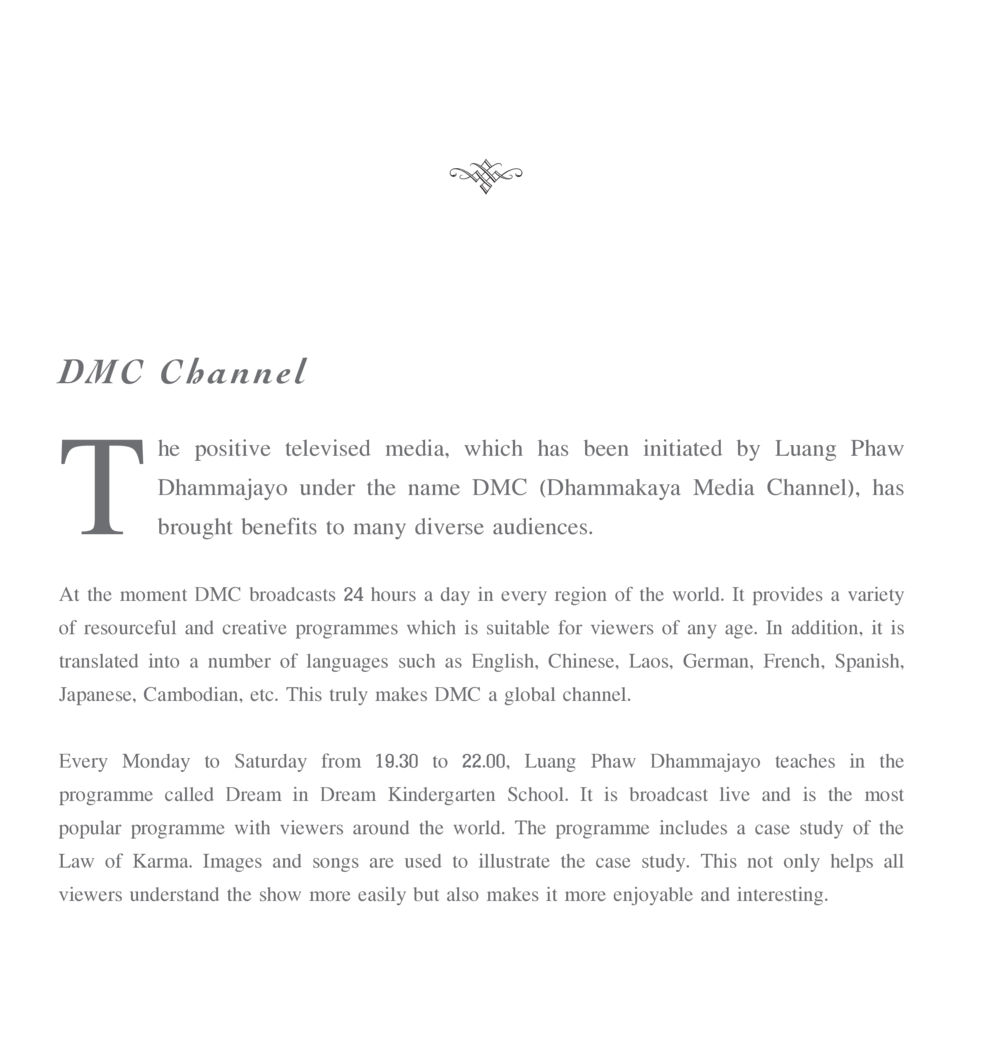 DMC Channel

The positive televised media, which has been initiated by Luang Phaw Dhammajayo under the name DMC (Dhammakaya Media Channel), has brought benefits to many diverse audiences.

At the moment DMC broadcasts 24 hours a day in every region of the world. It provides a variety of resourceful and creative programmes which is suitable for viewers of any age. In addition, it is translated into a number of languages such as English, Chinese, Laos, German, French, Spanish, Japanese, Cambodian, etc. This truly makes DMC a global channel.

Every Monday to Saturday from 19.30 to 22.00, Luang Phaw Dhammajayo teaches in the programme called Dream in Dream Kindergarten School. It is broadcast live and is the most popular programme with viewers around the world. The programme includes a case study of the Law of Karma. Images and songs are used to illustrate the case study. This not only helps all viewers understand the show more easily but also makes it more enjoyable and interesting.